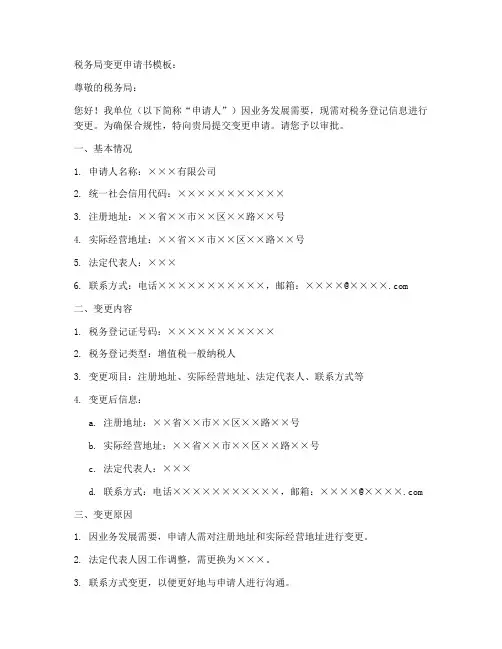 税务局变更申请书模板：

尊敬的税务局：

您好！我单位（以下简称“申请人”）因业务发展需要，现需对税务登记信息进行变更。为确保合规性，特向贵局提交变更申请。请您予以审批。

一、基本情况

1. 申请人名称：×××有限公司

2. 统一社会信用代码：×××××××××××

3. 注册地址：××省××市××区××路××号

4. 实际经营地址：××省××市××区××路××号

5. 法定代表人：×××

6. 联系方式：电话×××××××××××，邮箱：××××@××××.com

二、变更内容

1. 税务登记证号码：×××××××××××

2. 税务登记类型：增值税一般纳税人

3. 变更项目：注册地址、实际经营地址、法定代表人、联系方式等

4. 变更后信息：

a. 注册地址：××省××市××区××路××号

b. 实际经营地址：××省××市××区××路××号

c. 法定代表人：×××

d. 联系方式：电话×××××××××××，邮箱：××××@××××.com

三、变更原因

1. 因业务发展需要，申请人需对注册地址和实际经营地址进行变更。

2. 法定代表人因工作调整，需更换为×××。

3. 联系方式变更，以便更好地与申请人进行沟通。